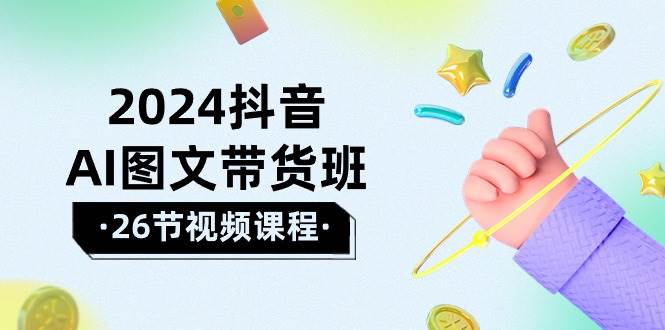 2024抖音
AI图文带货班
·26节视频课程·